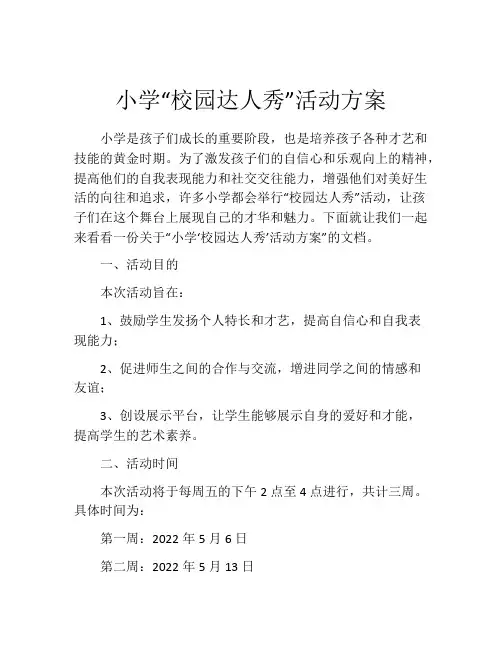 小学“校园达人秀”活动方案

小学是孩子们成长的重要阶段，也是培养孩子各种才艺和技能的黄金时期。为了激发孩子们的自信心和乐观向上的精神，提高他们的自我表现能力和社交交往能力，增强他们对美好生活的向往和追求，许多小学都会举行“校园达人秀”活动，让孩子们在这个舞台上展现自己的才华和魅力。下面就让我们一起来看看一份关于“小学‘校园达人秀’活动方案”的文档。

一、活动目的

本次活动旨在：

1、鼓励学生发扬个人特长和才艺，提高自信心和自我表现能力；

2、促进师生之间的合作与交流，增进同学之间的情感和友谊；

3、创设展示平台，让学生能够展示自身的爱好和才能，提高学生的艺术素养。

二、活动时间

本次活动将于每周五的下午 2 点至 4 点进行，共计三周。具体时间为：

第一周：2022 年 5 月 6 日

第二周：2022 年 5 月 13 日